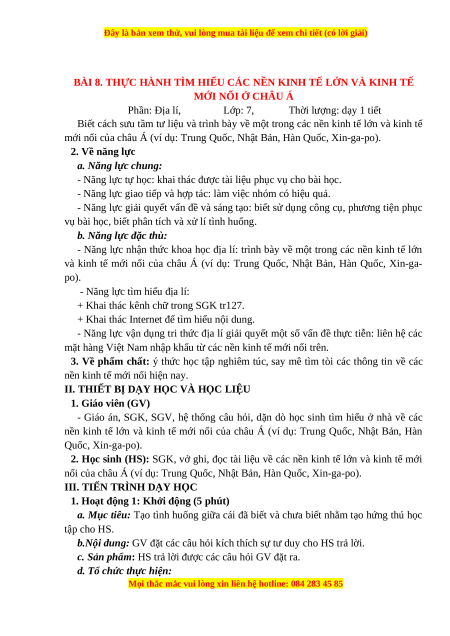 Đây là bản xem thử, vui lòng mua tài liệu để xem chi tiết (có lời giải)

BÀI 8. THỰC HÀNH TÌM HIỂU CÁC NỀN KINH TẾ LỚN VÀ KINH TẾ MỚI NỔI Ở CHÂU Á

Phần: Địa lí, Lớp: 7, Thời lượng: dạy 1 tiết

Biết cách sưu tầm tư liệu và trình bày về một trong các nền kinh tế lớn và kinh tế mới nổi của châu Á (ví dụ: Trung Quốc, Nhật Bản, Hàn Quốc, Xin-ga-po).

2. Về năng lực

a. Năng lực chung:

- Năng lực tự học: khai thác được tài liệu phục vụ cho bài học.

- Năng lực giao tiếp và hợp tác: làm việc nhóm có hiệu quả.

- Năng lực giải quyết vấn đề và sáng tạo: biết sử dụng công cụ, phương tiện phục vụ bài học, biết phân tích và xử lí tình huống.

b. Năng lực đặc thù:

- Năng lực nhận thức khoa học địa lí: trình bày về một trong các nền kinh tế lớn và kinh tế mới nổi của châu Á (ví dụ: Trung Quốc, Nhật Bản, Hàn Quốc, Xin-ga-po).

- Năng lực tìm hiểu địa lí:

+ Khai thác kênh chữ trong SGK tr127.

+ Khai thác Internet để tìm hiểu nội dung.

- Năng lực vận dụng tri thức địa lí giải quyết một số vấn đề thực tiễn: liên hệ các mặt hàng Việt Nam nhập khẩu từ các nền kinh tế mới nổi trên.

3. Về phẩm chất: ý thức học tập nghiêm túc, say mê tìm tòi các thông tin về các nền kinh tế mới nổi hiện nay.

II. THIẾT BỊ DẠY HỌC VÀ HỌC LIỆU

1. Giáo viên (GV)

- Giáo án, SGK, SGV, hệ thống câu hỏi, dặn dò học sinh tìm hiểu ở nhà về các nền kinh tế lớn và kinh tế mới nổi của châu Á (ví dụ: Trung Quốc, Nhật Bản, Hàn Quốc, Xin-ga-po).

2. Học sinh (HS): SGK, vở ghi, đọc tài liệu về các nền kinh tế lớn và kinh tế mới nổi của châu Á (ví dụ: Trung Quốc, Nhật Bản, Hàn Quốc, Xin-ga-po).

III. TIẾN TRÌNH DẠY HỌC

1. Hoạt động 1: Khởi động (5 phút)

a. Mục tiêu: Tạo tình huống giữa cái đã biết và chưa biết nhằm tạo hứng thú học tập cho HS.

b.Nội dung: GV đặt các câu hỏi kích thích sự tư duy cho HS trả lời.

c. Sản phẩm: HS trả lời được các câu hỏi GV đặt ra.

d. Tổ chức thực hiện:

Mọi thắc mắc vui lòng xin liên hệ hotline: 084 283 45 85